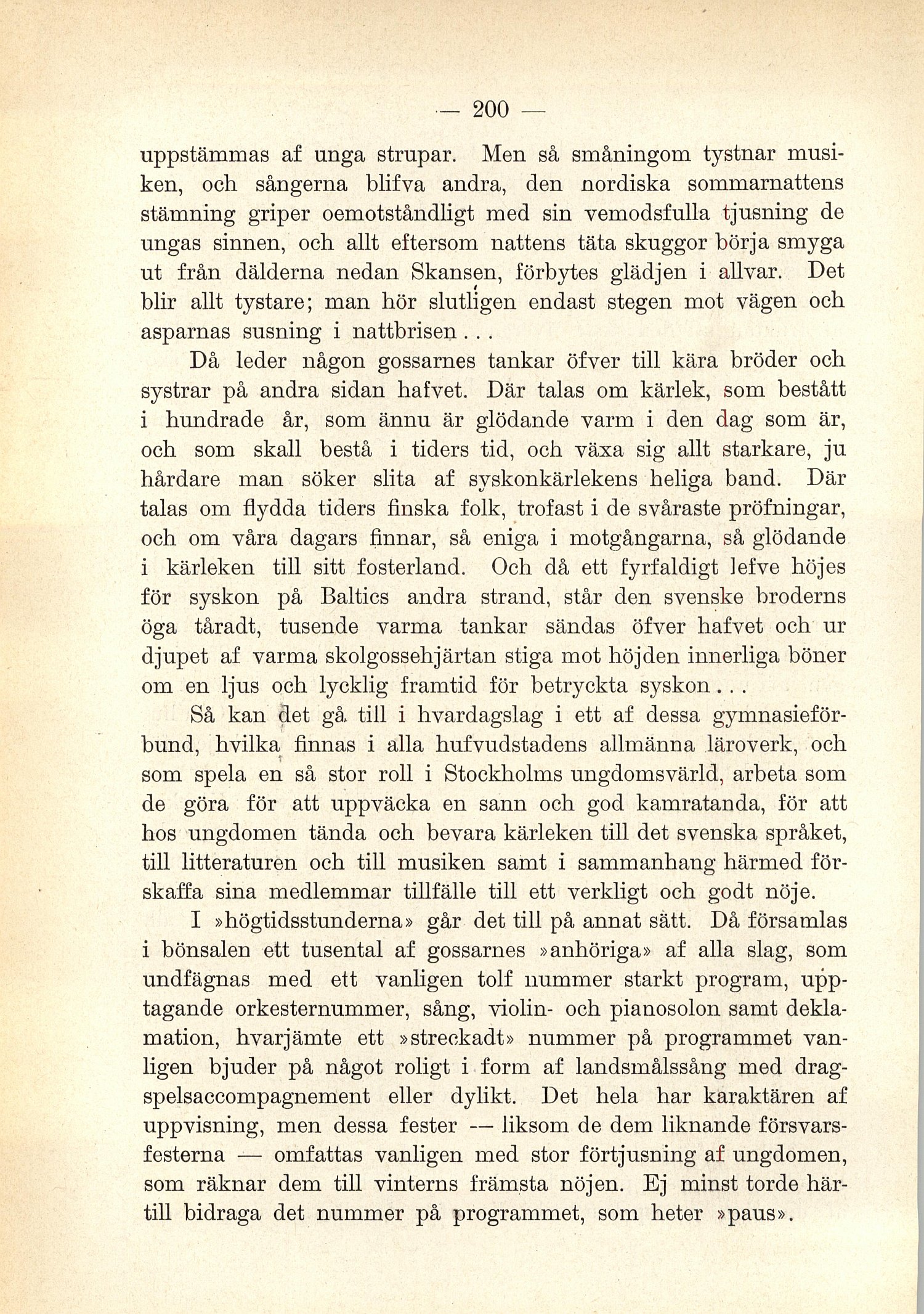 — 200 —

uppstämmas af unga strupar. Men så småningom tystnar musiken, och sångerna blifva andra, den nordiska sommarnattens stämning griper oemotståndligt med sin vemodsfulla tjusning de ungas sinnen, och allt eftersom nattens täta skuggor börja smyga ut från dälderna nedan Skansen, förbytes glädjen i allvar. Det blir allt tystare; man hör slutligen endast stegen mot vägen och asparnas susning i nattbrisen...

Då leder någon gossarnes tankar öfver till kära bröder och systrar på andra sidan hafvet. Där talas om kärlek, som bestått i hundrade år, som ännu är glödande varm i den dag som är, och som skall bestå i tiders tid, och växa sig allt starkare, ju hårdare man söker slita af syskonkärlekens heliga band. Där talas om flydda tiders finska folk, trofast i de svåraste pröfningar, och om våra dagars finnar, så eniga i motgångarna, så glödande i kärleken till sitt fosterland. Och då ett fyrfaldigt lefve höjes för syskon på Baltics andra strand, står den svenske broderns öga tåradt, tusende varma tankar sändas öfver hafvet och ur djupet af varma skolgossehjärtan stiga mot höjden innerliga böner om en ljus och lycklig framtid för betryckta syskon...

Så kan det gå till i hvardagslag i ett af dessa gymnasieförbund, hvilka finnas i alla hufvudstadens allmänna läroverk, och som spela en så stor roll i Stockholms ungdomsvärld, arbeta som de göra för att uppväcka en sann och god kamratanda, för att hos ungdomen tända och bevara kärleken till det svenska språket, till litteraturen och till musiken samt i sammanhang härmed förskaffa sina medlemmar tillfälle till ett verkligt och godt nöje.

I »högtidsstunderna» går det till på annat sätt. Då församlas i bönsalen ett tusental af gossarnes »anhöriga» af alla slag, som undfägnas med ett vanligen tolf nummer starkt program, upptagande orkesternummer, sång, violin- och pianosolon samt deklamation, hvarjämte ett »streckadt» nummer på programmet vanligen bjuder på något roligt i form af landsmålssång med dragspelsaccompagnement eller dylikt. Det hela har karaktären af uppvisning, men dessa fester — liksom de dem liknande försvarsfesterna — omfattas vanligen med stor förtjusning af ungdomen, som räknar dem till vinterns främsta nöjen. Ej minst torde härtill bidraga det nummer på programmet, som heter »paus».